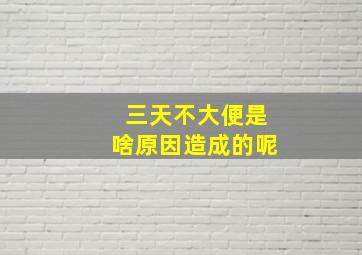 三天不大便是
啥原因造成的呢